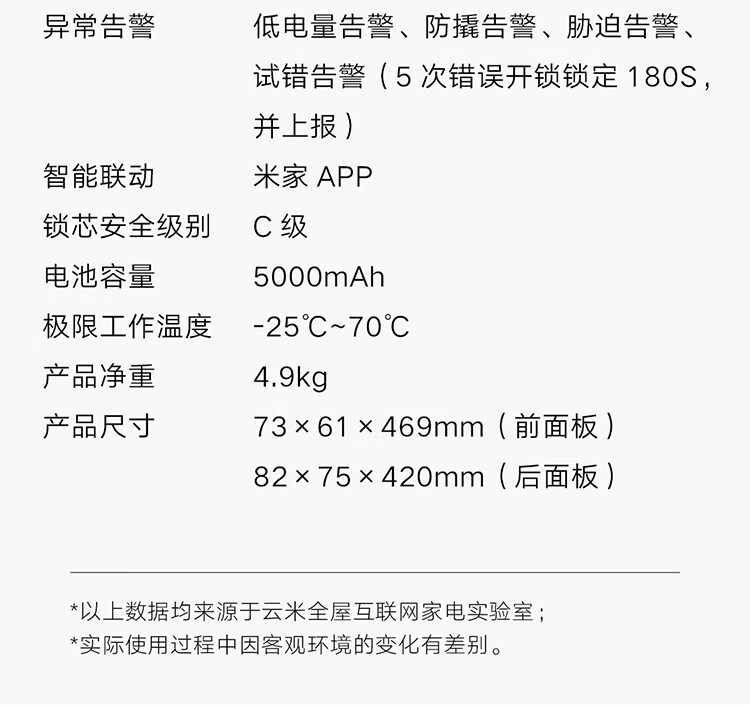 异常告警 低电量告警、防撬告警、胁迫告警、试错告警（5次错误开锁锁定180S，并上报）

智能联动 米家APP

锁芯安全级别 C级

电池容量 5000mAh

极限工作温度 -25℃~70℃

产品净重 4.9kg

产品尺寸 73×61×469mm（前面板）
82×75×420mm（后面板）

*以上数据均来源于云米全屋互联网家电实验室；
*实际使用过程中因客观环境的变化有差别。